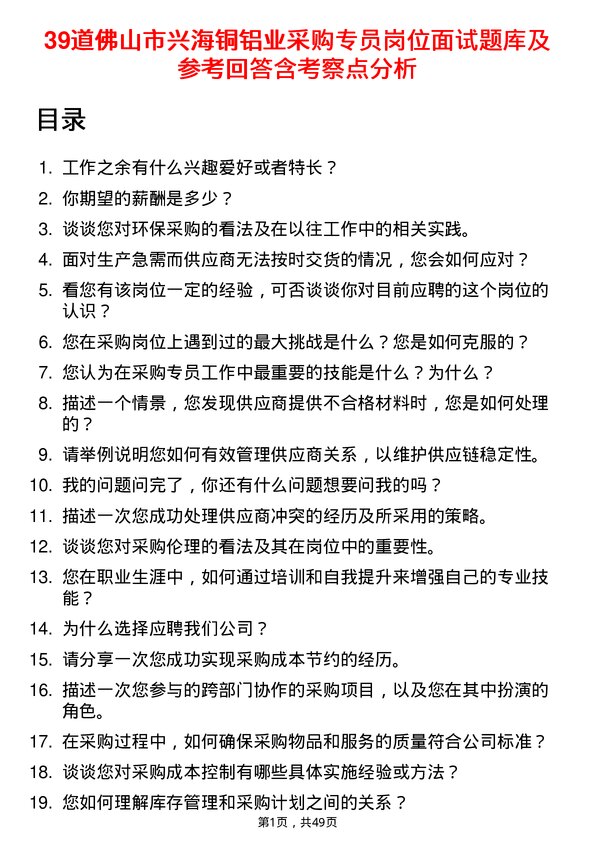 39道佛山市兴海铜铝业采购专员岗位面试题库及参考回答含考察点分析

目录

1. 工作之余有什么兴趣爱好或者特长？
2. 你期望的薪酬是多少？
3. 谈谈您对环保采购的看法及在以往工作中的相关实践。
4. 面对生产急需而供应商无法按时交货的情况，您会如何应对？
5. 看您有该岗位一定的经验，可否谈谈你对目前应聘的这个岗位的认识？
6. 您在采购岗位上遇到过的最大挑战是什么？您是如何克服的？
7. 您认为在采购专员工作中最重要的技能是什么？为什么？
8. 描述一个情景，您发现供应商提供不合格材料时，您是如何处理的？
9. 请举例说明您如何有效管理供应商关系，以维护供应链稳定性。
10. 我的问题问完了，你还有什么问题想要问我的吗？
11. 描述一次您成功处理供应商冲突的经历及所采用的策略。
12. 谈谈您对采购伦理的看法及其在岗位中的重要性。
13. 您在职业生涯中，如何通过培训和自我提升来增强自己的专业技能？
14. 为什么选择应聘我们公司？
15. 请分享一次您成功实现采购成本节约的经历。
16. 描述一次您参与的跨部门协作的采购项目，以及您在其中扮演的角色。
17. 在采购过程中，如何确保采购物品和服务的质量符合公司标准？
18. 谈谈您对采购成本控制有哪些具体实施经验或方法？
19. 您如何理解库存管理和采购计划之间的关系？

第1页，共49页